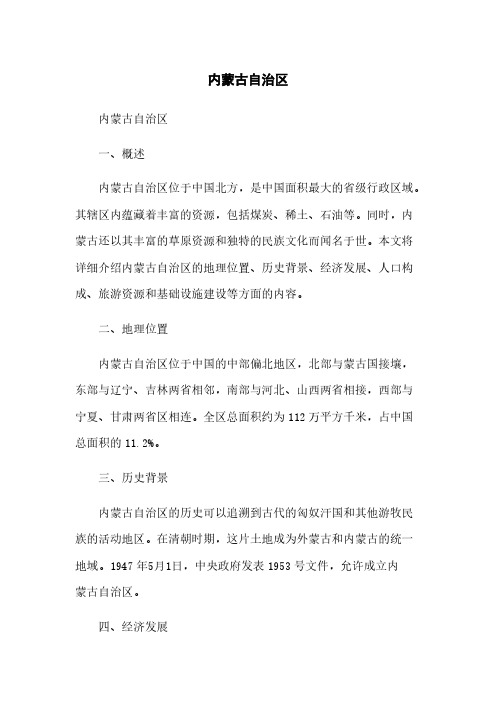 内蒙古自治区

内蒙古自治区

一、概述

内蒙古自治区位于中国北方，是中国面积最大的省级行政区域。其辖区内蕴藏着丰富的资源，包括煤炭、稀土、石油等。同时，内蒙古还以其丰富的草原资源和独特的民族文化而闻名于世。本文将详细介绍内蒙古自治区的地理位置、历史背景、经济发展、人口构成、旅游资源和基础设施建设等方面的内容。

二、地理位置

内蒙古自治区位于中国的中部偏北地区，北部与蒙古国接壤，东部与辽宁、吉林两省相邻，南部与河北、山西两省相接，西部与宁夏、甘肃两省区相连。全区总面积约为 112 万平方千米，占中国总面积的 11.2%。

三、历史背景

内蒙古自治区的历史可以追溯到古代的匈奴汗国和其他游牧民族的活动地区。在清朝时期，这片土地成为外蒙古和内蒙古的统一地域。1947 年5月1日，中央政府发表 1953 号文件，允许成立内蒙古自治区。

四、经济发展